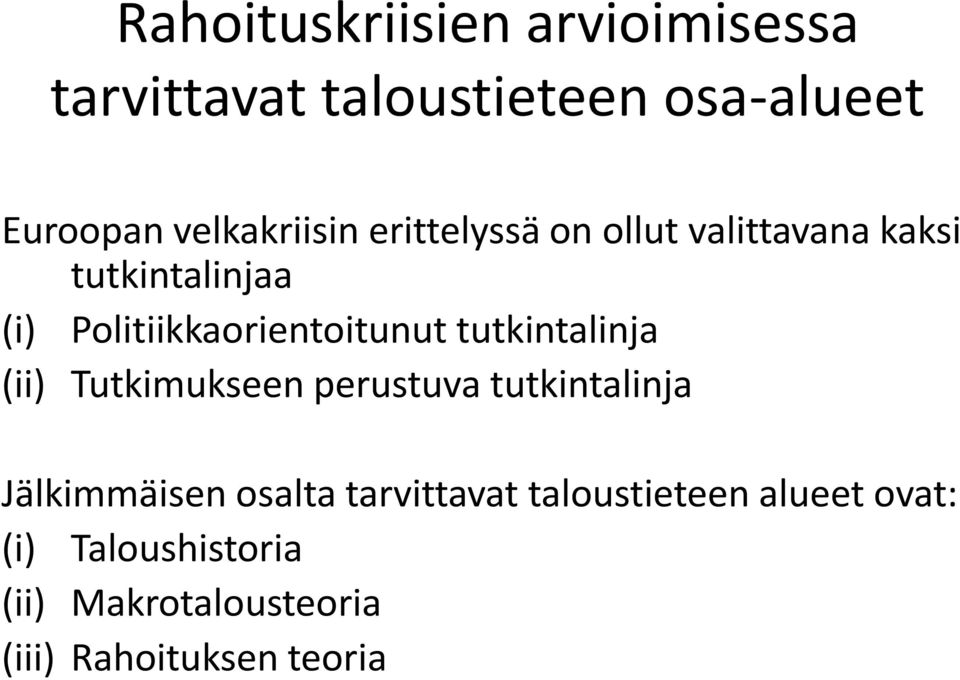 Rahoituskriisien arvioimisessa tarvittavat taloustieteen osa-alueet

Euroopan velkakriisin erittelyssä on ollut valittavana kaksi tutkintalinjaa
(i) Politiikkaorientoitunut tutkintalinja
(ii) Tutkimukseen perustuva tutkintalinja

Jälkimmäisen osalta tarvittavat taloustieteen alueet ovat:
(i) Taloushistoria
(ii) Makrotalousteoria
(iii) Rahoituksen teoria